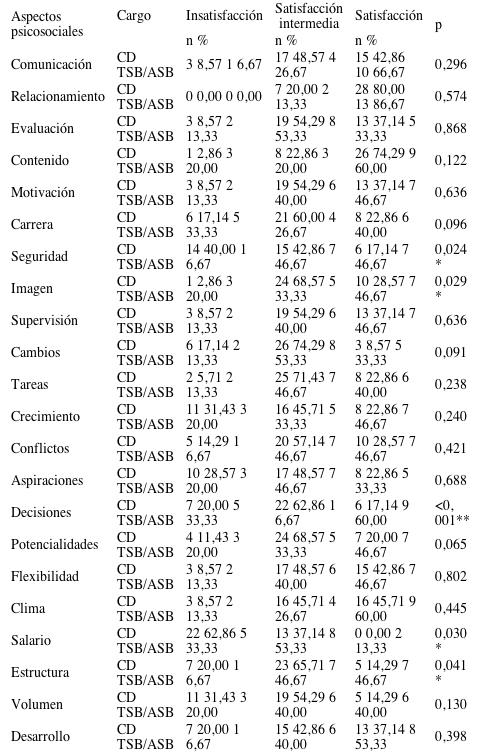 | Aspectos psicosociales | Cargo | Insatisfacción | Satisfacción intermedia | Satisfacción | p |
|---|---|---|---|---|---|
| | | n % | n % | n % | |
| Comunicación | CD TSB/ASB | 3 8,57 1 6,67 | 17 48,57 4 26,67 | 15 42,86 10 66,67 | 0,296 |
| Relacionamiento | CD TSB/ASB | 0 0,00 0 0,00 | 7 20,00 2 13,33 | 28 80,00 13 86,67 | 0,574 |
| Evaluación | CD TSB/ASB | 3 8,57 2 13,33 | 19 54,29 8 53,33 | 13 37,14 5 33,33 | 0,868 |
| Contenido | CD TSB/ASB | 1 2,86 3 20,00 | 8 22,86 3 20,00 | 26 74,29 9 60,00 | 0,122 |
| Motivación | CD TSB/ASB | 3 8,57 2 13,33 | 19 54,29 6 40,00 | 13 37,14 7 46,67 | 0,636 |
| Carrera | CD TSB/ASB | 6 17,14 5 33,33 | 21 60,00 4 26,67 | 8 22,86 6 40,00 | 0,096 |
| Seguridad | CD TSB/ASB | 14 40,00 1 6,67 | 15 42,86 7 46,67 | 6 17,14 7 46,67 | 0,024 * |
| Imagen | CD TSB/ASB | 1 2,86 3 20,00 | 24 68,57 5 33,33 | 10 28,57 7 46,67 | 0,029 * |
| Supervisión | CD TSB/ASB | 3 8,57 2 13,33 | 19 54,29 6 40,00 | 13 37,14 7 46,67 | 0,636 |
| Cambios | CD TSB/ASB | 6 17,14 2 13,33 | 26 74,29 8 53,33 | 3 8,57 5 33,33 | 0,091 |
| Tareas | CD TSB/ASB | 2 5,71 2 13,33 | 25 71,43 7 46,67 | 8 22,86 6 40,00 | 0,238 |
| Crecimiento | CD TSB/ASB | 11 31,43 3 20,00 | 16 45,71 5 33,33 | 8 22,86 7 46,67 | 0,240 |
| Conflictos | CD TSB/ASB | 5 14,29 1 6,67 | 20 57,14 7 46,67 | 10 28,57 7 46,67 | 0,421 |
| Aspiraciones | CD TSB/ASB | 10 28,57 3 20,00 | 17 48,57 7 46,67 | 8 22,86 5 33,33 | 0,688 |
| Decisiones | CD TSB/ASB | 7 20,00 5 33,33 | 22 62,86 1 6,67 | 6 17,14 9 60,00 | <0, 001** |
| Potencialidades | CD TSB/ASB | 4 11,43 3 20,00 | 24 68,57 5 33,33 | 7 20,00 7 46,67 | 0,065 |
| Flexibilidad | CD TSB/ASB | 3 8,57 2 13,33 | 17 48,57 6 40,00 | 15 42,86 7 46,67 | 0,802 |
| Clima | CD TSB/ASB | 3 8,57 2 13,33 | 16 45,71 4 26,67 | 16 45,71 9 60,00 | 0,445 |
| Salario | CD TSB/ASB | 22 62,86 5 33,33 | 13 37,14 8 53,33 | 0 0,00 2 13,33 | 0,030 * |
| Estructura | CD TSB/ASB | 7 20,00 1 6,67 | 23 65,71 7 46,67 | 5 14,29 7 46,67 | 0,041 * |
| Volumen | CD TSB/ASB | 11 31,43 3 20,00 | 19 54,29 6 40,00 | 5 14,29 6 40,00 | 0,130 |
| Desarrollo | CD TSB/ASB | 7 20,00 1 6,67 | 15 42,86 6 40,00 | 13 37,14 8 53,33 | 0,398 |